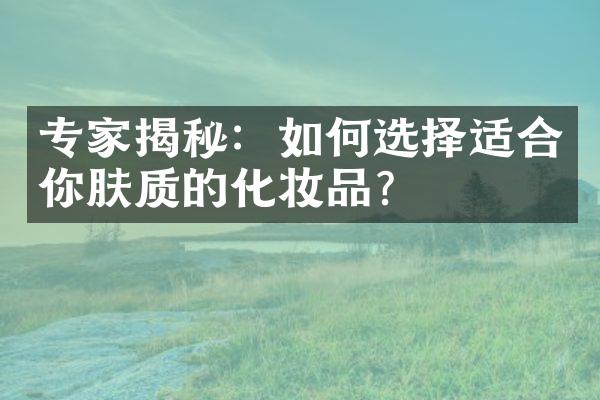 专家揭秘：如何选择适合你肤质的化妆品？